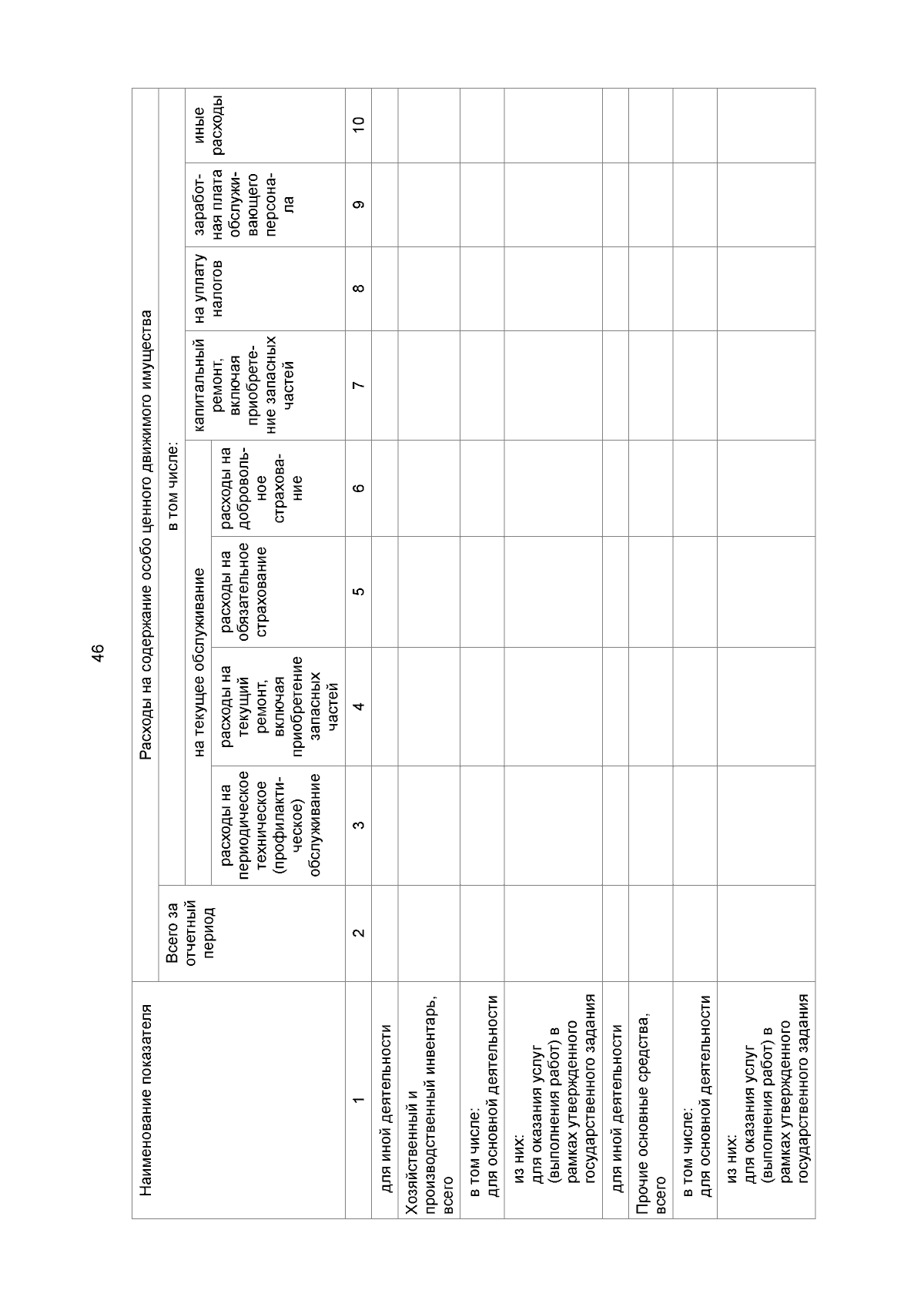 46

| Наименование показателя | Расходы на содержание особо ценного движимого имущества | | | | | | | | |
|---|---|---|---|---|---|---|---|---|---|
| | Всего за отчетный период | в том числе: | | | | | | | |
| | | на текущее обслуживание | | | | капитальный ремонт, включая приобретение запасных частей | на уплату налогов | заработная плата обслуживающего персонала | иные расходы |
| | | расходы на периодическое техническое (профилактическое) обслуживание | расходы на текущий ремонт, включая приобретение запасных частей | расходы на обязательное страхование | расходы на добровольное страхование | | | | |
| 1 | 2 | 3 | 4 | 5 | 6 | 7 | 8 | 9 | 10 |
| для иной деятельности | | | | | | | | | |
| Хозяйственный и производственный инвентарь, всего | | | | | | | | | |
| в том числе: для основной деятельности | | | | | | | | | |
| из них: для оказания услуг (выполнения работ) в рамках утвержденного государственного задания | | | | | | | | | |
| для иной деятельности | | | | | | | | | |
| Прочие основные средства, всего | | | | | | | | | |
| в том числе: для основной деятельности | | | | | | | | | |
| из них: для оказания услуг (выполнения работ) в рамках утвержденного государственного задания | | | | | | | | | |